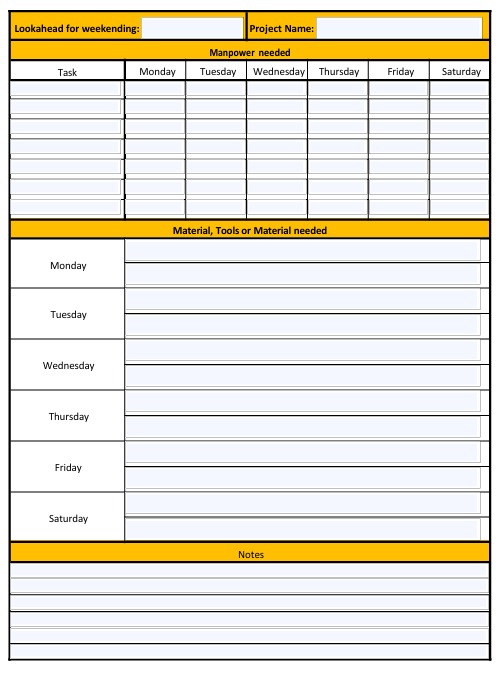 Lookahead for weekending: Project Name:

Manpower needed

| Task | Monday | Tuesday | Wednesday | Thursday | Friday | Saturday |
|---|---|---|---|---|---|---|
| | | | | | | |
| | | | | | | |
| | | | | | | |
| | | | | | | |
| | | | | | | |
| | | | | | | |
| | | | | | | |

Material, Tools or Material needed

Monday

Tuesday

Wednesday

Thursday

Friday

Saturday

Notes